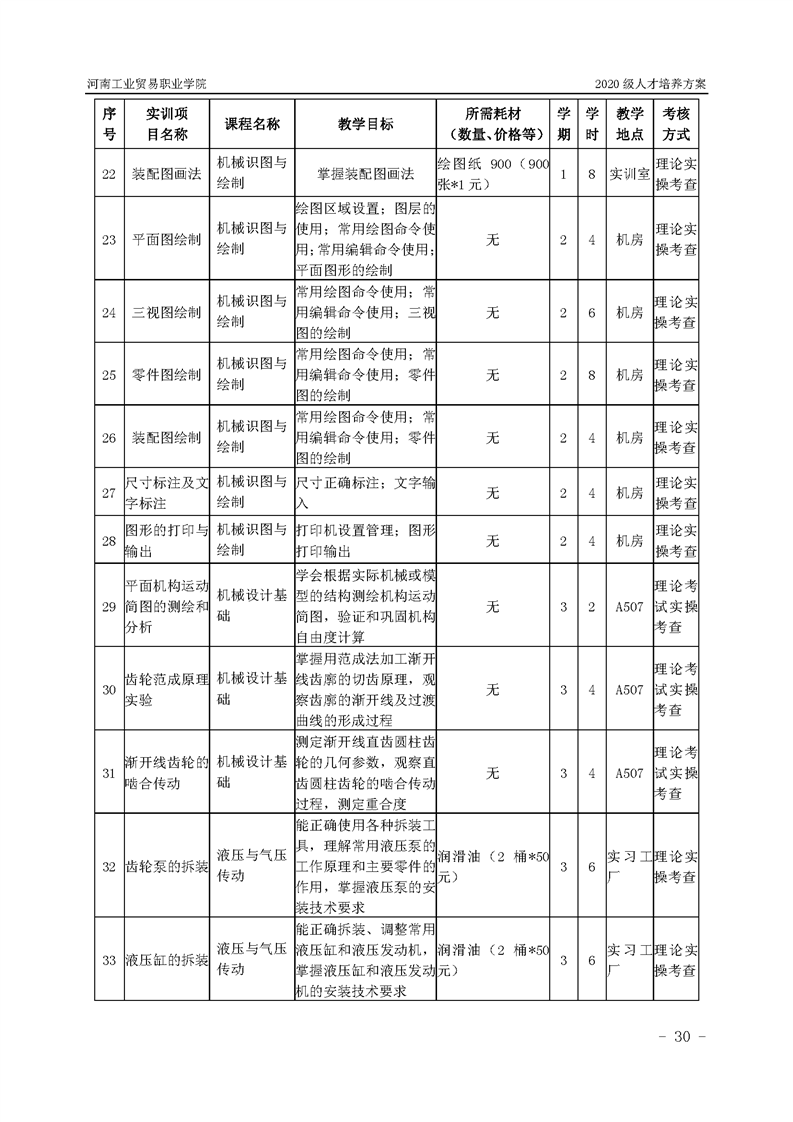 河南工业贸易职业学院 2020 级人才培养方案

| 序号 | 实训项目名称 | 课程名称 | 教学目标 | 所需耗材（数量、价格等） | 学期 | 学时 | 教学地点 | 考核方式 |
|---|---|---|---|---|---|---|---|---|
| 22 | 装配图画法 | 机械识图与绘制 | 掌握装配图画法 | 绘图纸 900（900 张*1 元） | 1 | 8 | 实训室 | 理论实操考查 |
| 23 | 平面图绘制 | 机械识图与绘制 | 绘图区域设置；图层的使用；常用绘图命令使用；常用编辑命令使用；平面图形的绘制 | 无 | 2 | 4 | 机房 | 理论实操考查 |
| 24 | 三视图绘制 | 机械识图与绘制 | 常用绘图命令使用；常用编辑命令使用；三视图的绘制 | 无 | 2 | 6 | 机房 | 理论实操考查 |
| 25 | 零件图绘制 | 机械识图与绘制 | 常用绘图命令使用；常用编辑命令使用；零件图的绘制 | 无 | 2 | 8 | 机房 | 理论实操考查 |
| 26 | 装配图绘制 | 机械识图与绘制 | 常用绘图命令使用；常用编辑命令使用；零件图的绘制 | 无 | 2 | 4 | 机房 | 理论实操考查 |
| 27 | 尺寸标注及文字标注 | 机械识图与绘制 | 尺寸正确标注；文字输入 | 无 | 2 | 4 | 机房 | 理论实操考查 |
| 28 | 图形的打印与输出 | 机械识图与绘制 | 打印机设置管理；图形打印输出 | 无 | 2 | 4 | 机房 | 理论实操考查 |
| 29 | 平面机构运动简图的测绘和分析 | 机械设计基础 | 学会根据实际机械或模型的结构测绘机构运动简图，验证和巩固机构自由度计算 | 无 | 3 | 2 | A507 | 理论考试实操考查 |
| 30 | 齿轮范成原理实验 | 机械设计基础 | 掌握用范成法加工渐开线齿廓的切齿原理，观察齿廓的渐开线及过渡曲线的形成过程 | 无 | 3 | 4 | A507 | 理论考试实操考查 |
| 31 | 渐开线齿轮的啮合传动 | 机械设计基础 | 测定渐开线直齿圆柱齿轮的几何参数，观察直齿圆柱齿轮的啮合传动过程，测定重合度 | 无 | 3 | 4 | A507 | 理论考试实操考查 |
| 32 | 齿轮泵的拆装 | 液压与气压传动 | 能正确使用各种拆装工具，理解常用液压泵的工作原理和主要零件的作用，掌握液压泵的安装技术要求 | 润滑油（2 桶*50 元） | 3 | 6 | 实习工厂 | 理论实操考查 |
| 33 | 液压缸的拆装 | 液压与气压传动 | 能正确拆装、调整常用液压缸和液压发动机，掌握液压缸和液压发动机的安装技术要求 | 润滑油（2 桶*50 元） | 3 | 6 | 实习工厂 | 理论实操考查 |

- 30 -